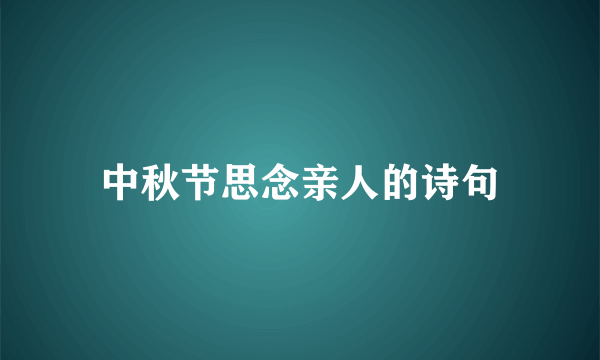 中秋节思念亲人的诗句